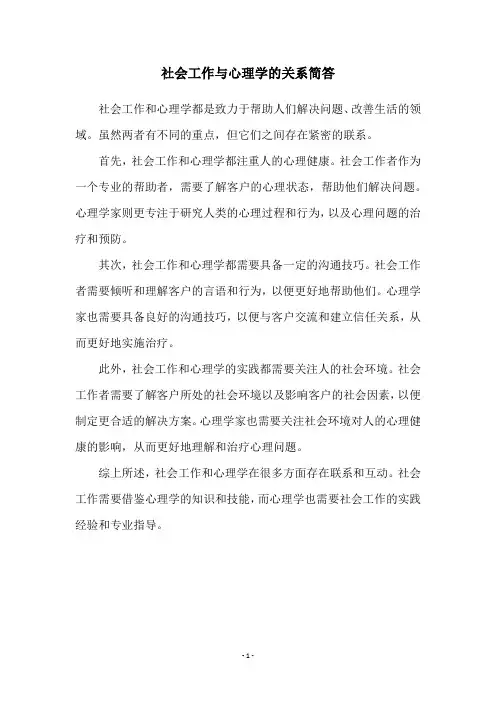 社会工作与心理学的关系简答

社会工作和心理学都是致力于帮助人们解决问题、改善生活的领域。虽然两者有不同的重点，但它们之间存在紧密的联系。

首先，社会工作和心理学都注重人的心理健康。社会工作者作为一个专业的帮助者，需要了解客户的心理状态，帮助他们解决问题。心理学家则更专注于研究人类的心理过程和行为，以及心理问题的治疗和预防。

其次，社会工作和心理学都需要具备一定的沟通技巧。社会工作者需要倾听和理解客户的言语和行为，以便更好地帮助他们。心理学家也需要具备良好的沟通技巧，以便与客户交流和建立信任关系，从而更好地实施治疗。

此外，社会工作和心理学的实践都需要关注人的社会环境。社会工作者需要了解客户所处的社会环境以及影响客户的社会因素，以便制定更合适的解决方案。心理学家也需要关注社会环境对人的心理健康的影响，从而更好地理解和治疗心理问题。

综上所述，社会工作和心理学在很多方面存在联系和互动。社会工作需要借鉴心理学的知识和技能，而心理学也需要社会工作的实践经验和专业指导。

- 1 -